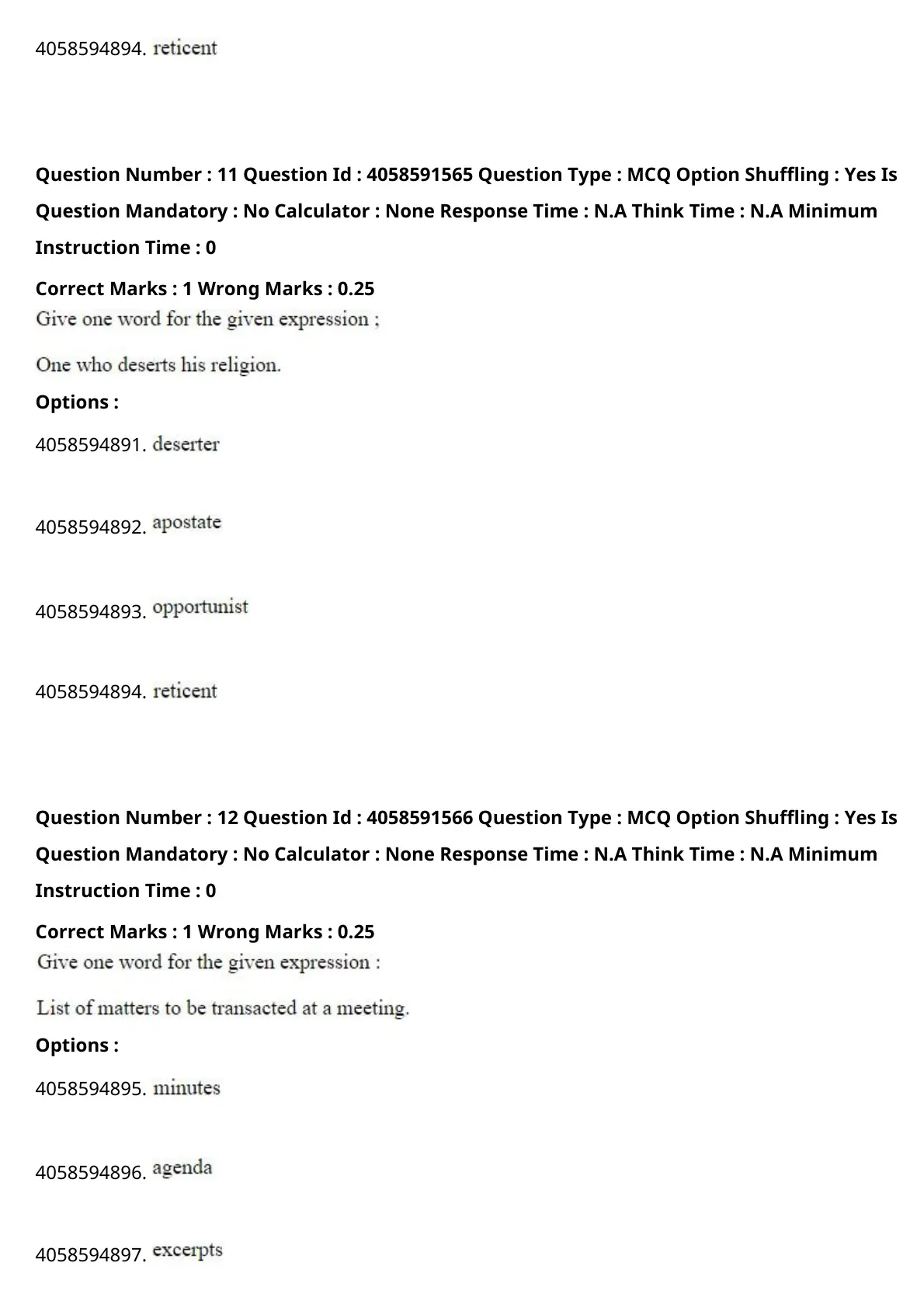 4058594894. reticent

Question Number : 11 Question Id : 4058591565 Question Type : MCQ Option Shuffling : Yes Is Question Mandatory : No Calculator : None Response Time : N.A Think Time : N.A Minimum Instruction Time : 0

Correct Marks : 1 Wrong Marks : 0.25

Give one word for the given expression ;

One who deserts his religion.

Options :

4058594891. deserter

4058594892. apostate

4058594893. opportunist

4058594894. reticent

Question Number : 12 Question Id : 4058591566 Question Type : MCQ Option Shuffling : Yes Is Question Mandatory : No Calculator : None Response Time : N.A Think Time : N.A Minimum Instruction Time : 0

Correct Marks : 1 Wrong Marks : 0.25

Give one word for the given expression :

List of matters to be transacted at a meeting.

Options :

4058594895. minutes

4058594896. agenda

4058594897. excerpts